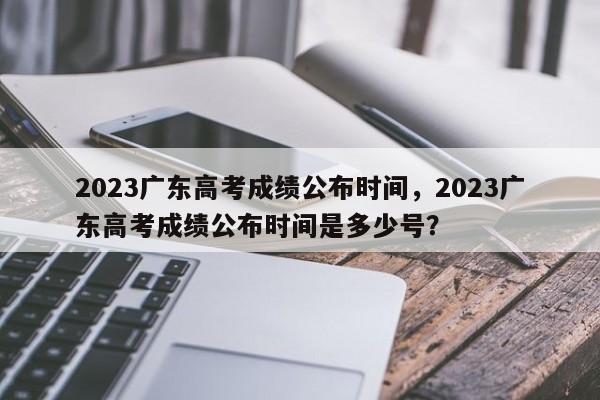 2023广东高考成绩公布时间，2023广东高考成绩公布时间是多少号?